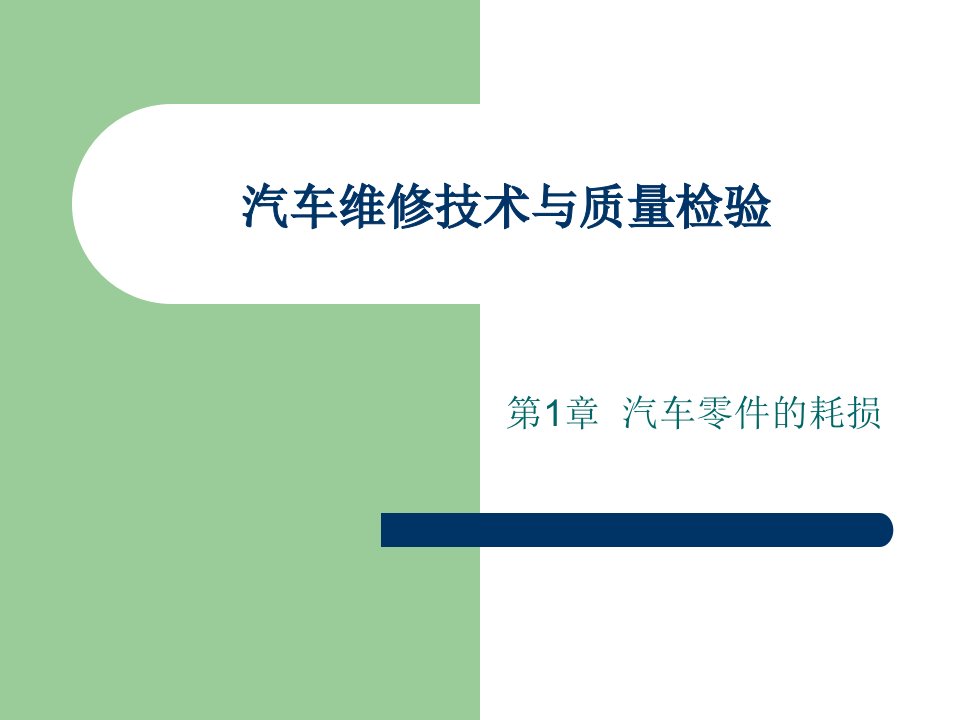 汽车维修技术与质量检验

第1章 汽车零件的耗损